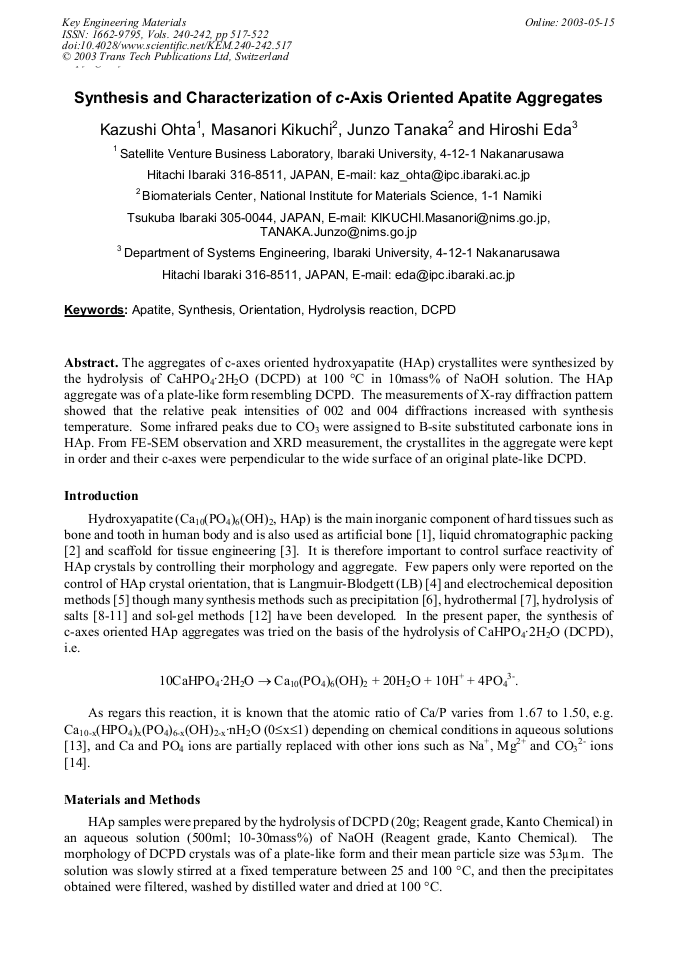 Key Engineering Materials
ISSN: 1662-9795, Vols. 240-242, pp 517-522
doi:10.4028/www.scientific.net/KEM.240-242.517
© 2003 Trans Tech Publications Ltd, Switzerland

Online: 2003-05-15

Synthesis and Characterization of c-Axis Oriented Apatite Aggregates

Kazushi Ohta$^{1}$, Masanori Kikuchi$^{2}$, Junzo Tanaka$^{2}$ and Hiroshi Eda$^{3}$

$^{1}$ Satellite Venture Business Laboratory, Ibaraki University, 4-12-1 Nakanarusawa

Hitachi Ibaraki 316-8511, JAPAN, E-mail: kaz_ohta@ipc.ibaraki.ac.jp

$^{2}$ Biomaterials Center, National Institute for Materials Science, 1-1 Namiki

Tsukuba Ibaraki 305-0044, JAPAN, E-mail: KIKUCHI.Masanori@nims.go.jp, TANAKA.Junzo@nims.go.jp

$^{3}$ Department of Systems Engineering, Ibaraki University, 4-12-1 Nakanarusawa

Hitachi Ibaraki 316-8511, JAPAN, E-mail: eda@ipc.ibaraki.ac.jp

Keywords: Apatite, Synthesis, Orientation, Hydrolysis reaction, DCPD

Abstract. The aggregates of c-axes oriented hydroxyapatite (HAp) crystallites were synthesized by the hydrolysis of $CaHPO_4 \cdot 2H_2O$ (DCPD) at 100 °C in 10mass% of NaOH solution. The HAp aggregate was of a plate-like form resembling DCPD. The measurements of X-ray diffraction pattern showed that the relative peak intensities of 002 and 004 diffractions increased with synthesis temperature. Some infrared peaks due to $CO_3$ were assigned to B-site substituted carbonate ions in HAp. From FE-SEM observation and XRD measurement, the crystallites in the aggregate were kept in order and their c-axes were perpendicular to the wide surface of an original plate-like DCPD.

Introduction

Hydroxyapatite ($Ca_{10}(PO_4)_6(OH)_2$, HAp) is the main inorganic component of hard tissues such as bone and tooth in human body and is also used as artificial bone [1], liquid chromatographic packing [2] and scaffold for tissue engineering [3]. It is therefore important to control surface reactivity of HAp crystals by controlling their morphology and aggregate. Few papers only were reported on the control of HAp crystal orientation, that is Langmuir-Blodgett (LB) [4] and electrochemical deposition methods [5] though many synthesis methods such as precipitation [6], hydrothermal [7], hydrolysis of salts [8-11] and sol-gel methods [12] have been developed. In the present paper, the synthesis of c-axes oriented HAp aggregates was tried on the basis of the hydrolysis of $CaHPO_4 \cdot 2H_2O$ (DCPD), i.e.

$10CaHPO_4 \cdot 2H_2O \rightarrow Ca_{10}(PO_4)_6(OH)_2 + 20H_2O + 10H^+ + 4PO_4^{3-}$.

As regars this reaction, it is known that the atomic ratio of Ca/P varies from 1.67 to 1.50, e.g. $Ca_{10-x}(HPO_4)_x(PO_4)_{6-x}(OH)_{2-x} \cdot nH_2O$ ($0 \le x \le 1$) depending on chemical conditions in aqueous solutions [13], and Ca and $PO_4$ ions are partially replaced with other ions such as $Na^+$, $Mg^{2+}$ and $CO_3^{2-}$ ions [14].

Materials and Methods

HAp samples were prepared by the hydrolysis of DCPD (20g; Reagent grade, Kanto Chemical) in an aqueous solution (500ml; 10-30mass%) of NaOH (Reagent grade, Kanto Chemical). The morphology of DCPD crystals was of a plate-like form and their mean particle size was 53μm. The solution was slowly stirred at a fixed temperature between 25 and 100 °C, and then the precipitates obtained were filtered, washed by distilled water and dried at 100 °C.